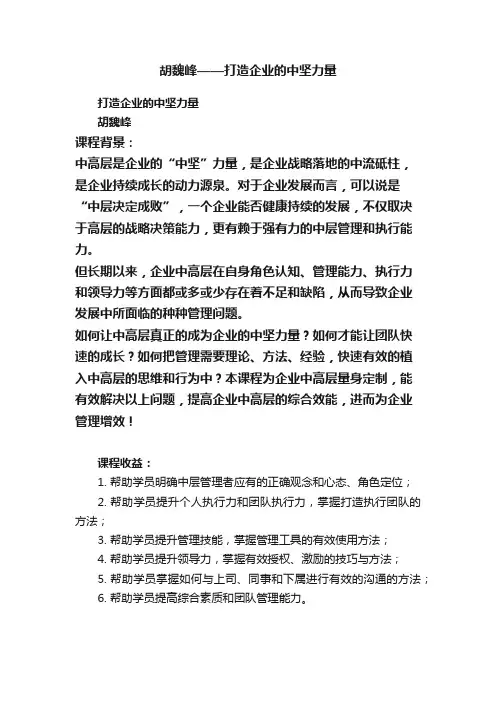 胡魏峰——打造企业的中坚力量

打造企业的中坚力量
胡魏峰
课程背景：
中高层是企业的“中坚”力量，是企业战略落地的中流砥柱，是企业持续成长的动力源泉。对于企业发展而言，可以说是“中层决定成败”，一个企业能否健康持续的发展，不仅取决于高层的战略决策能力，更有赖于强有力的中层管理和执行能力。
但长期以来，企业中高层在自身角色认知、管理能力、执行力和领导力等方面都或多或少存在着不足和缺陷，从而导致企业发展中所面临的种种管理问题。
如何让中高层真正的成为企业的中坚力量？如何才能让团队快速的成长？如何把管理需要理论、方法、经验，快速有效的植入中高层的思维和行为中？本课程为企业中高层量身定制，能有效解决以上问题，提高企业中高层的综合效能，进而为企业管理增效！

课程收益：
1. 帮助学员明确中层管理者应有的正确观念和心态、角色定位；
2. 帮助学员提升个人执行力和团队执行力，掌握打造执行团队的方法；
3. 帮助学员提升管理技能，掌握管理工具的有效使用方法；
4. 帮助学员提升领导力，掌握有效授权、激励的技巧与方法；
5. 帮助学员掌握如何与上司、同事和下属进行有效的沟通的方法；
6. 帮助学员提高综合素质和团队管理能力。